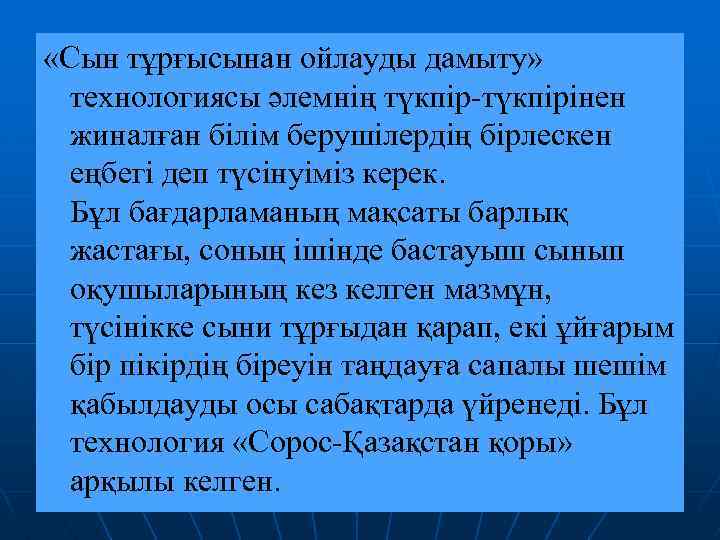 «Сын тұрғысынан ойлауды дамыту» технологиясы әлемнің түкпір-түкпірінен жиналған білім берушілердің бірлескен еңбегі деп түсінуіміз керек.
Бұл бағдарламаның мақсаты барлық жастағы, соның ішінде бастауыш сынып оқушыларының кез келген мазмұн, түсінікке сыни тұрғыдан қарап, екі ұйғарым бір пікірдің біреуін таңдауға сапалы шешім қабылдауды осы сабақтарда үйренеді. Бұл технология «Сорос-Қазақстан қоры» арқылы келген.